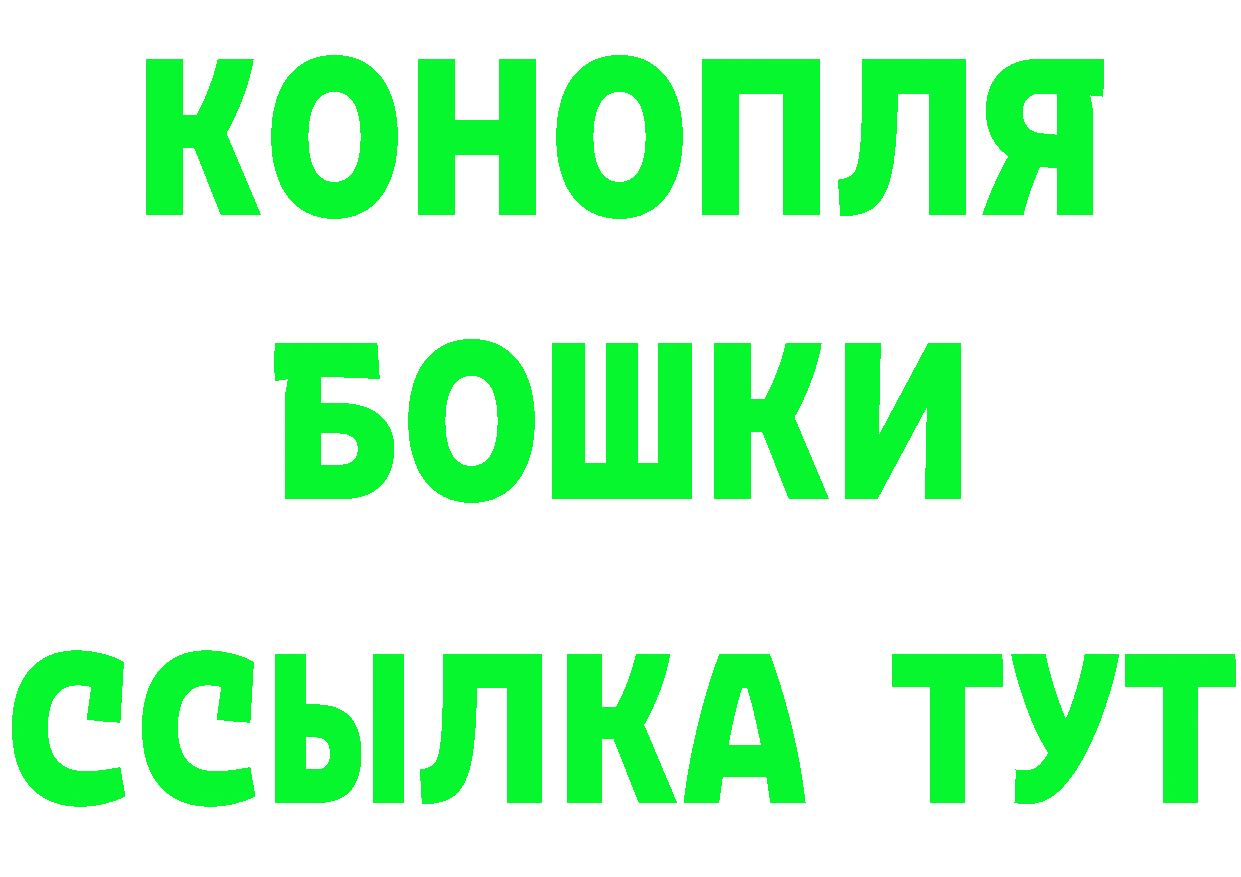 КОНОПЛЯ
БОШКИ
ССЫЛКА ТУТ